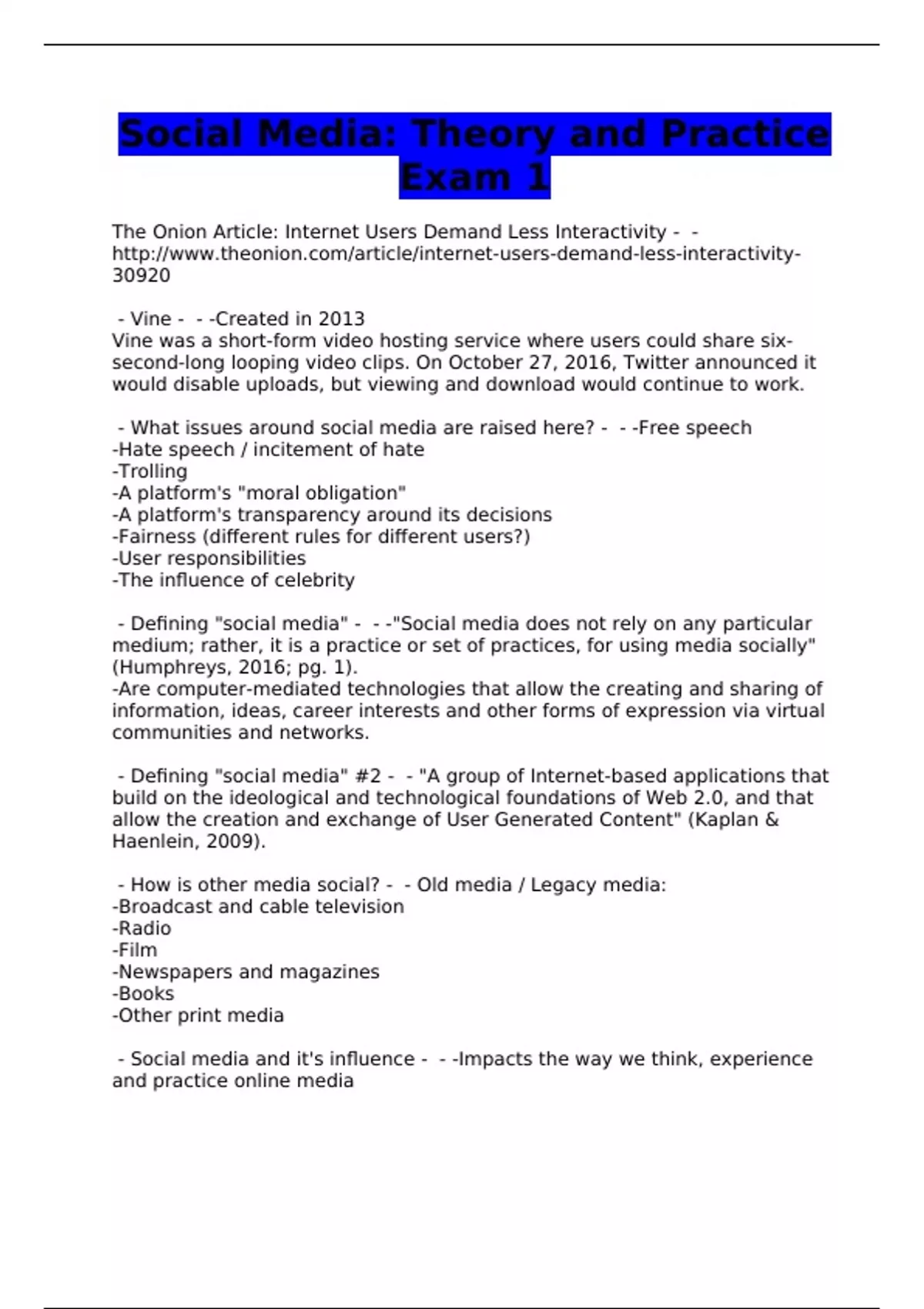 Social Media: Theory and Practice Exam 1

The Onion Article: Internet Users Demand Less Interactivity - - http://www.theonion.com/article/internet-users-demand-less-interactivity-30920

- Vine - - -Created in 2013
Vine was a short-form video hosting service where users could share six-second-long looping video clips. On October 27, 2016, Twitter announced it would disable uploads, but viewing and download would continue to work.

- What issues around social media are raised here? - - -Free speech
-Hate speech / incitement of hate
-Trolling
-A platform's "moral obligation"
-A platform's transparency around its decisions
-Fairness (different rules for different users?)
-User responsibilities
-The influence of celebrity

- Defining "social media" - - -"Social media does not rely on any particular medium; rather, it is a practice or set of practices, for using media socially" (Humphreys, 2016; pg. 1).
-Are computer-mediated technologies that allow the creating and sharing of information, ideas, career interests and other forms of expression via virtual communities and networks.

- Defining "social media" #2 - - "A group of Internet-based applications that build on the ideological and technological foundations of Web 2.0, and that allow the creation and exchange of User Generated Content" (Kaplan & Haenlein, 2009).

- How is other media social? - - Old media / Legacy media:
-Broadcast and cable television
-Radio
-Film
-Newspapers and magazines
-Books
-Other print media

- Social media and it's influence - - -Impacts the way we think, experience and practice online media